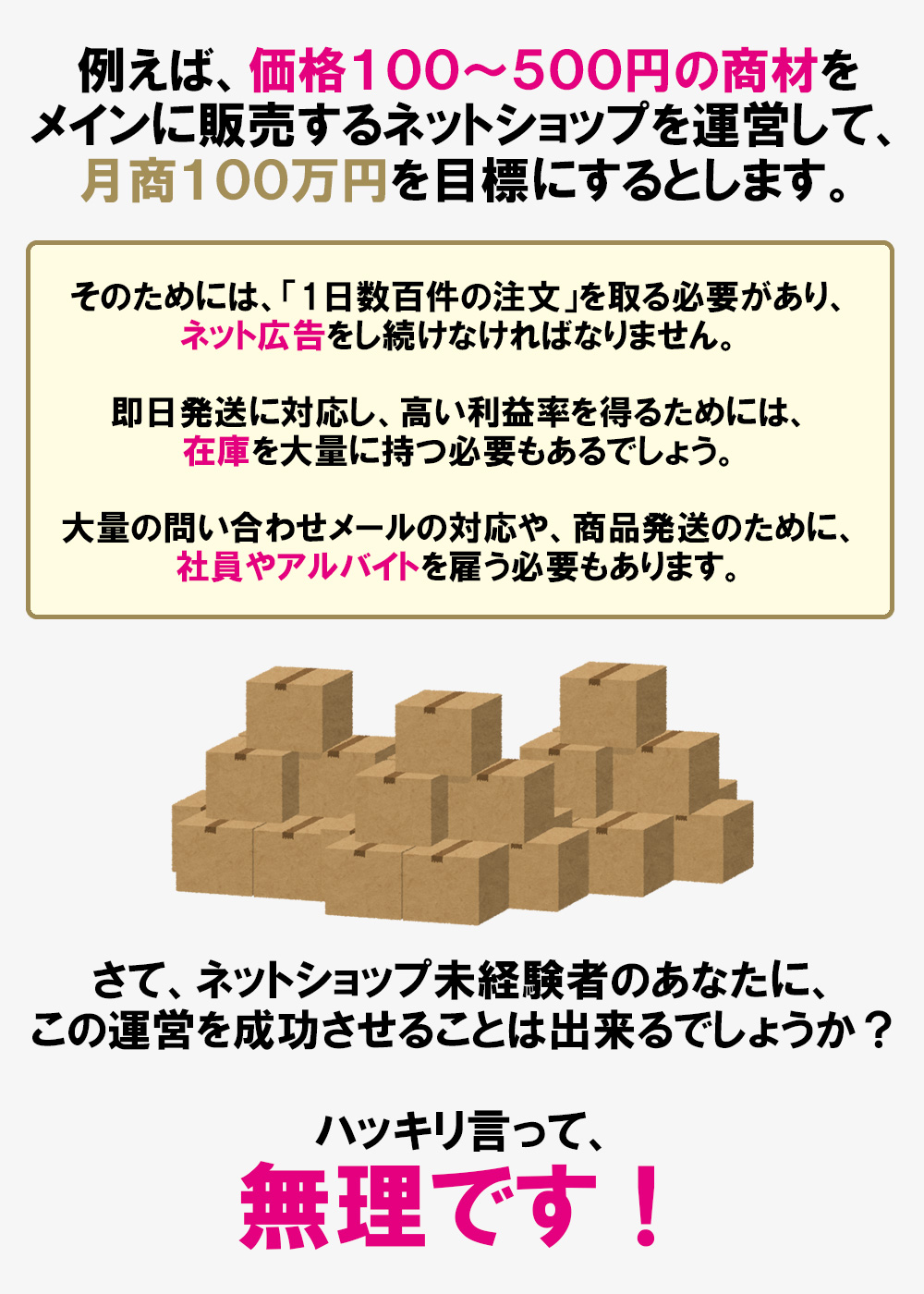 例えば、価格100～500円の商材をメインに販売するネットショップを運営して、月商100万円を目標にするとします。

そのためには、「1日数百件の注文」を取る必要があり、ネット広告をし続けなければなりません。

即日発送に対応し、高い利益率を得るためには、在庫を大量に持つ必要もあるでしょう。

大量の問い合わせメールの対応や、商品発送のために、社員やアルバイトを雇う必要もあります。

さて、ネットショップ未経験者のあなたに、この運営を成功させることは出来るでしょうか？

ハッキリ言って、
無理です！